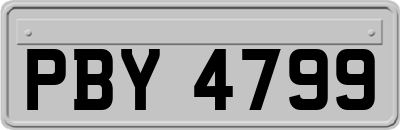 PBY 4799